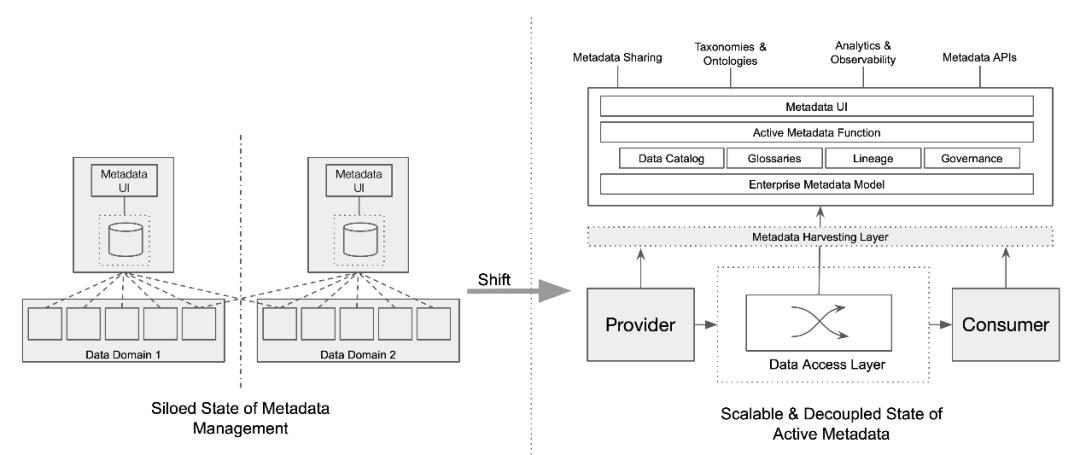 Metadata UI

Metadata UI

Data Domain 1

Data Domain 2

Siloed State of Metadata Management

Shift

Metadata Sharing

Taxonomies & Ontologies

Analytics & Observability

Metadata APIs

Metadata UI

Active Metadata Function

Data Catalog

Glossaries

Lineage

Governance

Enterprise Metadata Model

Metadata Harvesting Layer

Provider

Data Access Layer

Consumer

Scalable & Decoupled State of Active Metadata